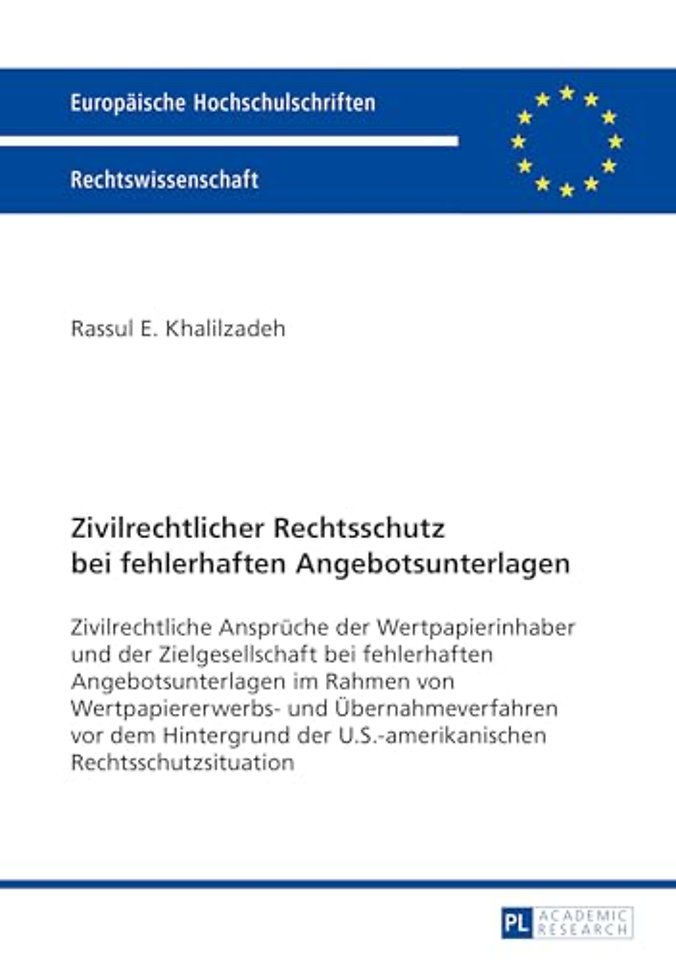 Europäische Hochschulschriften

Rechtswissenschaft

Rassul E. Khalilzadeh

Zivilrechtlicher Rechtsschutz bei fehlerhaften Angebotsunterlagen

Zivilrechtliche Ansprüche der Wertpapierinhaber und der Zielgesellschaft bei fehlerhaften Angebotsunterlagen im Rahmen von Wertpapiererwerbs- und Übernahmeverfahren vor dem Hintergrund der U.S.-amerikanischen Rechtsschutzsituation

PL ACADEMIC RESEARCH